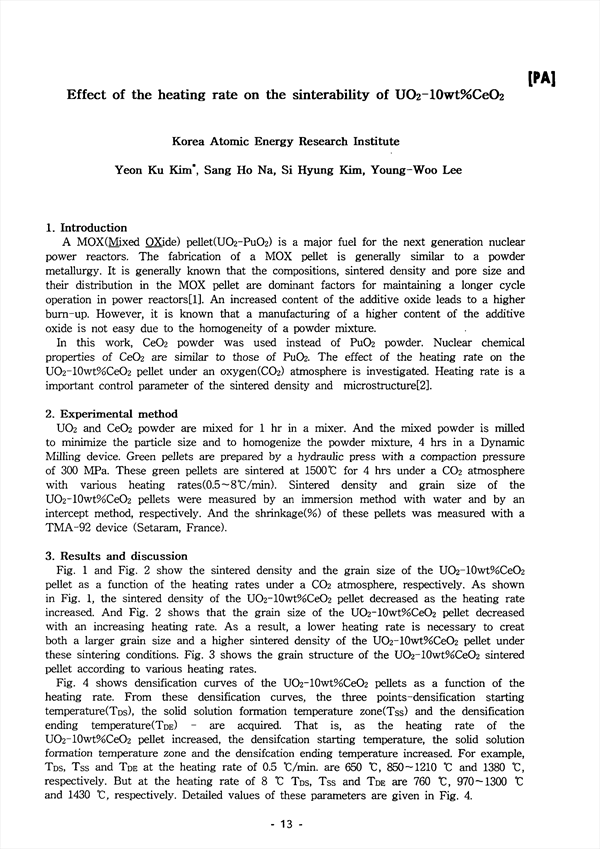 [PA]

Effect of the heating rate on the sinterability of $UO_2$-10wt%$CeO_2$

Korea Atomic Energy Research Institute

Yeon Ku Kim*, Sang Ho Na, Si Hyung Kim, Young-Woo Lee

1. Introduction

A MOX(Mixed OXide) pellet($UO_2$-$PuO_2$) is a major fuel for the next generation nuclear power reactors. The fabrication of a MOX pellet is generally similar to a powder metallurgy. It is generally known that the compositions, sintered density and pore size and their distribution in the MOX pellet are dominant factors for maintaining a longer cycle operation in power reactors[1]. An increased content of the additive oxide leads to a higher burn-up. However, it is known that a manufacturing of a higher content of the additive oxide is not easy due to the homogeneity of a powder mixture.

In this work, $CeO_2$ powder was used instead of $PuO_2$ powder. Nuclear chemical properties of $CeO_2$ are similar to those of $PuO_2$. The effect of the heating rate on the $UO_2$-10wt%$CeO_2$ pellet under an oxygen($CO_2$) atmosphere is investigated. Heating rate is a important control parameter of the sintered density and microstructure[2].

2. Experimental method

$UO_2$ and $CeO_2$ powder are mixed for 1 hr in a mixer. And the mixed powder is milled to minimize the particle size and to homogenize the powder mixture, 4 hrs in a Dynamic Milling device. Green pellets are prepared by a hydraulic press with a compaction pressure of 300 MPa. These green pellets are sintered at 1500℃ for 4 hrs under a $CO_2$ atmosphere with various heating rates(0.5~8℃/min). Sintered density and grain size of the $UO_2$-10wt%$CeO_2$ pellets were measured by an immersion method with water and by an intercept method, respectively. And the shrinkage(%) of these pellets was measured with a TMA-92 device (Setaram, France).

3. Results and discussion

Fig. 1 and Fig. 2 show the sintered density and the grain size of the $UO_2$-10wt%$CeO_2$ pellet as a function of the heating rates under a $CO_2$ atmosphere, respectively. As shown in Fig. 1, the sintered density of the $UO_2$-10wt%$CeO_2$ pellet decreased as the heating rate increased. And Fig. 2 shows that the grain size of the $UO_2$-10wt%$CeO_2$ pellet decreased with an increasing heating rate. As a result, a lower heating rate is necessary to creat both a larger grain size and a higher sintered density of the $UO_2$-10wt%$CeO_2$ pellet under these sintering conditions. Fig. 3 shows the grain structure of the $UO_2$-10wt%$CeO_2$ sintered pellet according to various heating rates.

Fig. 4 shows densification curves of the $UO_2$-10wt%$CeO_2$ pellets as a function of the heating rate. From these densification curves, the three points-densification starting temperature($T_{DS}$), the solid solution formation temperature zone($T_{SS}$) and the densification ending temperature($T_{DE}$) - are acquired. That is, as the heating rate of the $UO_2$-10wt%$CeO_2$ pellet increased, the densifcation starting temperature, the solid solution formation temperature zone and the densifcation ending temperature increased. For example, $T_{DS}$, $T_{SS}$ and $T_{DE}$ at the heating rate of 0.5 ℃/min. are 650 ℃, 850~1210 ℃ and 1380 ℃, respectively. But at the heating rate of 8 ℃ $T_{DS}$, $T_{SS}$ and $T_{DE}$ are 760 ℃, 970~1300 ℃ and 1430 ℃, respectively. Detailed values of these parameters are given in Fig. 4.

- 13 -